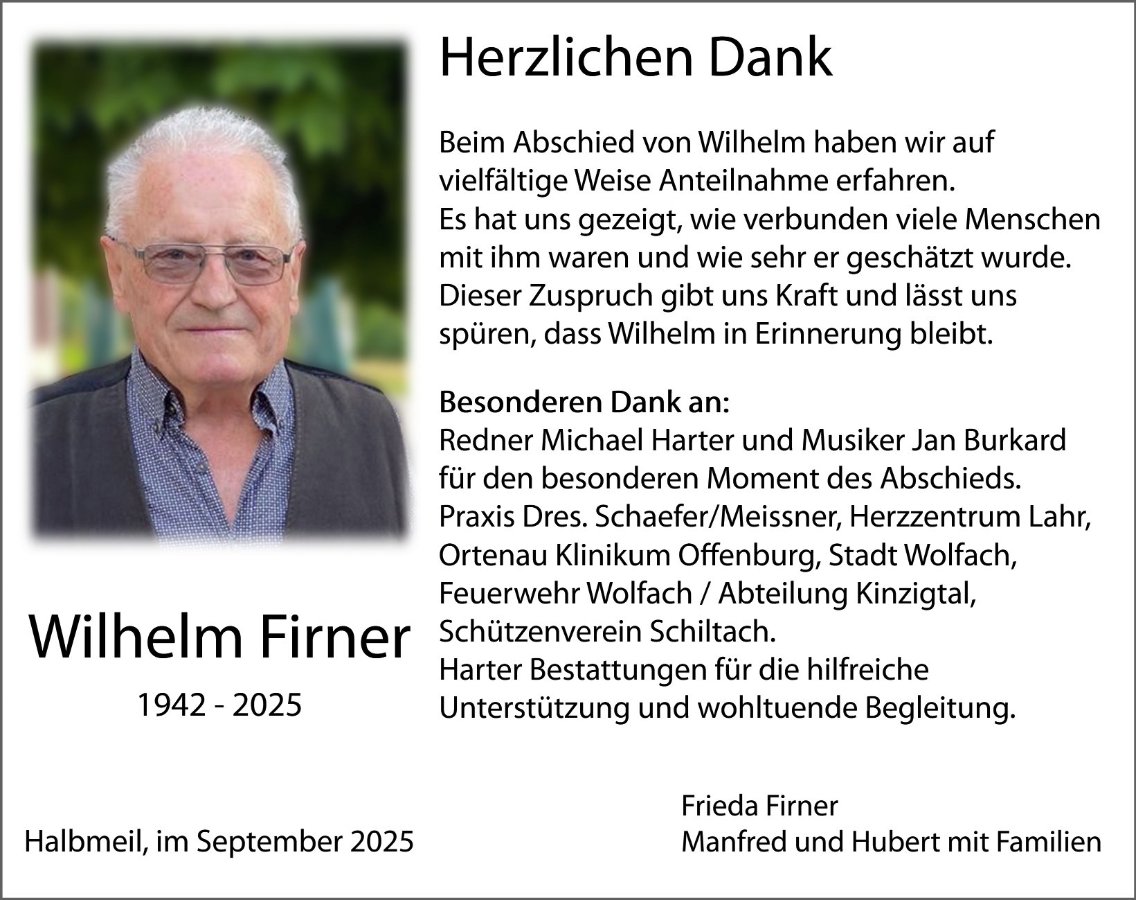 Herzlichen Dank

Beim Abschied von Wilhelm haben wir auf vielfältige Weise Anteilnahme erfahren. Es hat uns gezeigt, wie verbunden viele Menschen mit ihm waren und wie sehr er geschätzt wurde. Dieser Zuspruch gibt uns Kraft und lässt uns spüren, dass Wilhelm in Erinnerung bleibt.

Besonderen Dank an:
Redner Michael Harter und Musiker Jan Burkard für den besonderen Moment des Abschieds.
Praxis Dres. Schaefer/Meissner, Herzzentrum Lahr, Ortenau Klinikum Offenburg, Stadt Wolfach, Feuerwehr Wolfach / Abteilung Kinzigtal, Schützenverein Schiltach.
Harter Bestattungen für die hilfreiche Unterstützung und wohltuende Begleitung.

Wilhelm Firner

1942 - 2025

Halbmeil, im September 2025

Frieda Firner
Manfred und Hubert mit Familien